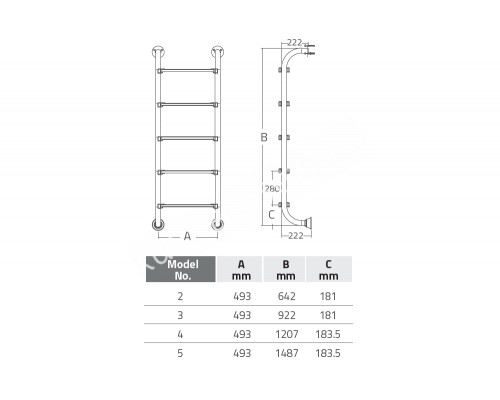 222

B

280

C

222

A

| Model No. | A mm | B mm | C mm |
|---|---|---|---|
| 2 | 493 | 642 | 181 |
| 3 | 493 | 922 | 181 |
| 4 | 493 | 1207 | 183.5 |
| 5 | 493 | 1487 | 183.5 |